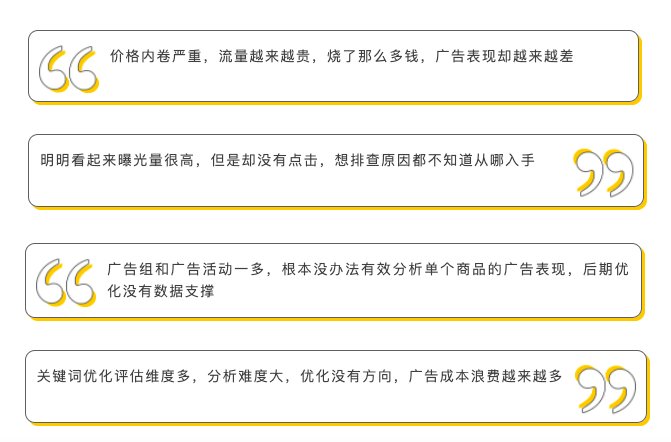 价格内卷严重，流量越来越贵，烧了那么多钱，广告表现却越来越差

明明看起来曝光量很高，但是却没有点击，想排查原因都不知道从哪入手

广告组和广告活动一多，根本没办法有效分析单个商品的广告表现，后期优化没有数据支撑

关键词优化评估维度多，分析难度大，优化没有方向，广告成本浪费越来越多